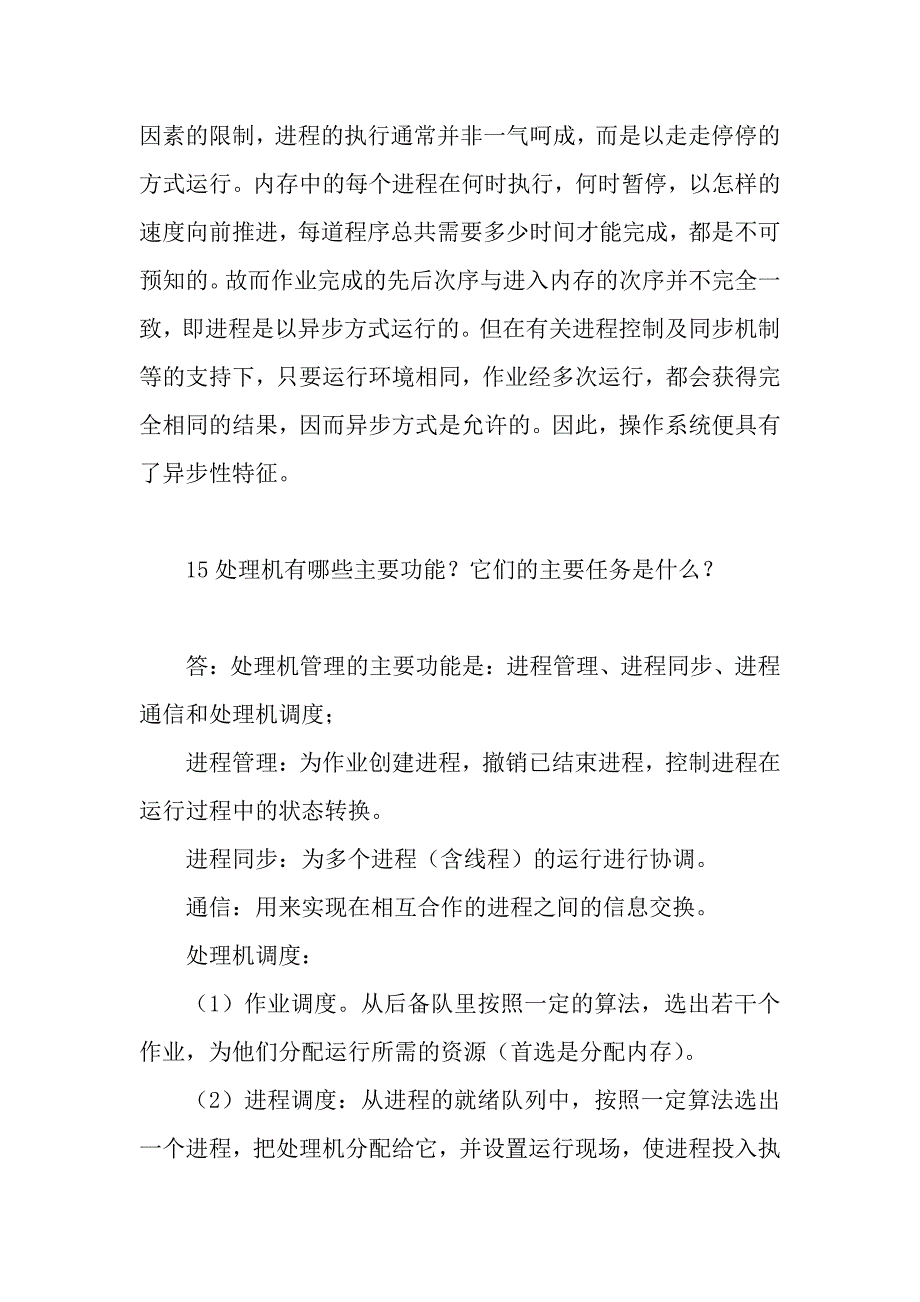 因素的限制，进程的执行通常并非一气呵成，而是以走走停停的方式运行。内存中的每个进程在何时执行，何时暂停，以怎样的速度向前推进，每道程序总共需要多少时间才能完成，都是不可预知的。故而作业完成的先后次序与进入内存的次序并不完全一致，即进程是以异步方式运行的。但在有关进程控制及同步机制等的支持下，只要运行环境相同，作业经多次运行，都会获得完全相同的结果，因而异步方式是允许的。因此，操作系统便具有了异步性特征。

15 处理机有哪些主要功能？它们的主要任务是什么？

答：处理机管理的主要功能是：进程管理、进程同步、进程通信和处理机调度；

进程管理：为作业创建进程，撤销已结束进程，控制进程在运行过程中的状态转换。

进程同步：为多个进程（含线程）的运行进行协调。

通信：用来实现在相互合作的进程之间的信息交换。

处理机调度：

（1）作业调度。从后备队里按照一定的算法，选出若干个作业，为他们分配运行所需的资源（首选是分配内存）。

（2）进程调度：从进程的就绪队列中，按照一定算法选出一个进程，把处理机分配给它，并设置运行现场，使进程投入执